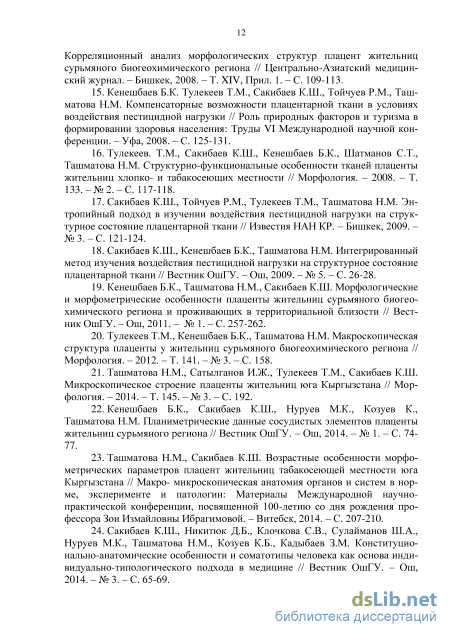 12

Корреляционный анализ морфологических структур плацент жительниц сурьмяного биогеохимического региона // Центрально-Азиатский медицинский журнал. – Бишкек, 2008. – Т. XIV, Прил. 1. – С. 109-113.

15. Кенешбаев Б.К. Тулекеев Т.М., Сакибаев К.Ш., Тойчуев Р.М., Ташматова Н.М. Компенсаторные возможности плацентарной ткани в условиях воздействия пестицидной нагрузки // Роль природных факторов и туризма в формировании здоровья населения: Труды VI Международной научной конференции. – Уфа, 2008. – С. 125-131.

16. Тулекеев. Т.М., Сакибаев К.Ш., Кенешбаев Б.К., Шатманов С.Т., Ташматова Н.М. Структурно-функциональные особенности тканей плаценты жительниц хлопко- и табакосеющих местности // Морфология. – 2008. – Т. 133. – № 2. – С. 117-118.

17. Сакибаев К.Ш., Тойчуев Р.М., Тулекеев Т.М., Ташматова Н.М. Энтропийный подход в изучении воздействия пестицидной нагрузки на структурное состояние плацентарной ткани // Известия НАН КР. – Бишкек, 2009. – № 3. – С. 121-124.

18. Сакибаев К.Ш., Кенешбаев Б.К., Ташматова Н.М. Интегрированный метод изучения воздействия пестицидной нагрузки на структурное состояние плацентарной ткани // Вестник ОшГУ. – Ош, 2009. – № 5. – С. 26-28.

19. Кенешбаев Б.К., Ташматова Н.М., Сакибаев К.Ш. Морфологические и морфометрические особенности плаценты жительниц сурьмяного биогеохимического региона и проживающих в территориальной близости // Вестник ОшГУ. – Ош, 2011. – № 1. – С. 257-262.

20. Тулекеев Т.М., Кенешбаев Б.К., Ташматова Н.М. Макроскопическая структура плаценты у жительниц сурьмяного биогеохимического региона // Морфология. – 2012. – Т. 141. – № 3. – С. 158.

21. Ташматова Н.М., Сатылганов И.Ж., Тулекеев Т.М., Сакибаев К.Ш. Микроскопическое строение плаценты жительниц юга Кыргызстана // Морфология. – 2014. – Т. 145. – № 3. – С. 192.

22. Кенешбаев Б.К., Сакибаев К.Ш., Нуруев М.К., Козуев К., Ташматова Н.М. Планиметрические данные сосудистых элементов плаценты жительниц сурьмяного региона // Вестник ОшГУ. – Ош, 2014. – № 1. – С. 74-77.

23. Ташматова Н.М., Сакибаев К.Ш. Возрастные особенности морфометрических параметров плацент жительниц табакосеющей местности юга Кыргызстана // Макро- микроскопическая анатомия органов и систем в норме, эксперименте и патологии: Материалы Международной научно-практической конференции, посвященной 100-летию со дня рождения профессора Зои Измайловны Ибрагимовой. – Витебск, 2014. – С. 207-210.

24. Сакибаев К.Ш., Никитюк Д.Б., Клочкова С.В., Сулайманов Ш.А., Нуруев М.К., Ташматова Н.М., Козуев К.Б., Кадыбаев З.М. Конституционально-анатомические особенности и соматотипы человека как основа индивидуально-типологического подхода в медицине // Вестник ОшГУ. – Ош, 2014. – № 3. – С. 65-69.

dsLib.net
библиотека диссертаций